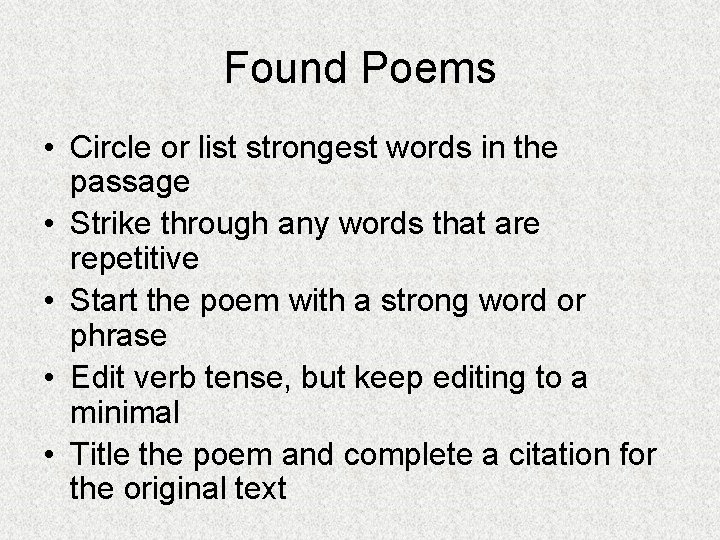 Found Poems

• Circle or list strongest words in the passage
• Strike through any words that are repetitive
• Start the poem with a strong word or phrase
• Edit verb tense, but keep editing to a minimal
• Title the poem and complete a citation for the original text